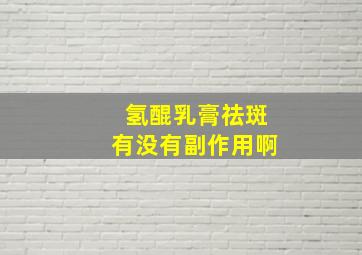 氢醌乳膏祛斑
有没有副作用啊